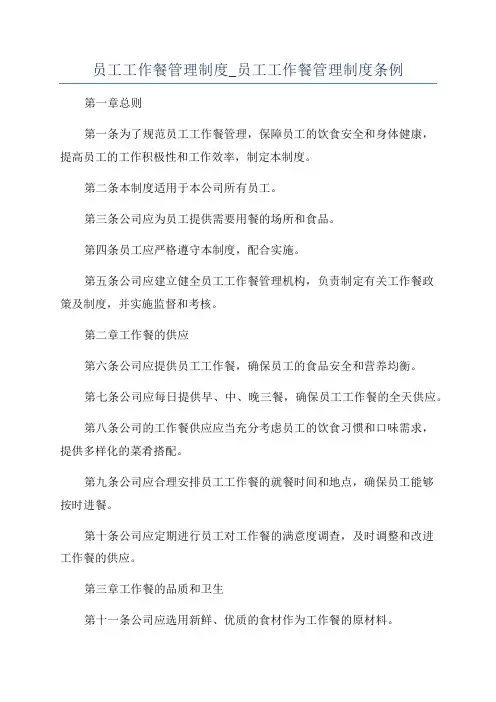 员工工作餐管理制度_员工工作餐管理制度条例

第一章总则

第一条为了规范员工工作餐管理，保障员工的饮食安全和身体健康，提高员工的工作积极性和工作效率，制定本制度。

第二条本制度适用于本公司所有员工。

第三条公司应为员工提供需要用餐的场所和食品。

第四条员工应严格遵守本制度，配合实施。

第五条公司应建立健全员工工作餐管理机构，负责制定有关工作餐政策及制度，并实施监督和考核。

第二章工作餐的供应

第六条公司应提供员工工作餐，确保员工的食品安全和营养均衡。

第七条公司应每日提供早、中、晚三餐，确保员工工作餐的全天供应。

第八条公司的工作餐供应应当充分考虑员工的饮食习惯和口味需求，提供多样化的菜肴搭配。

第九条公司应合理安排员工工作餐的就餐时间和地点，确保员工能够按时进餐。

第十条公司应定期进行员工对工作餐的满意度调查，及时调整和改进工作餐的供应。

第三章工作餐的品质和卫生

第十一条公司应选用新鲜、优质的食材作为工作餐的原材料。